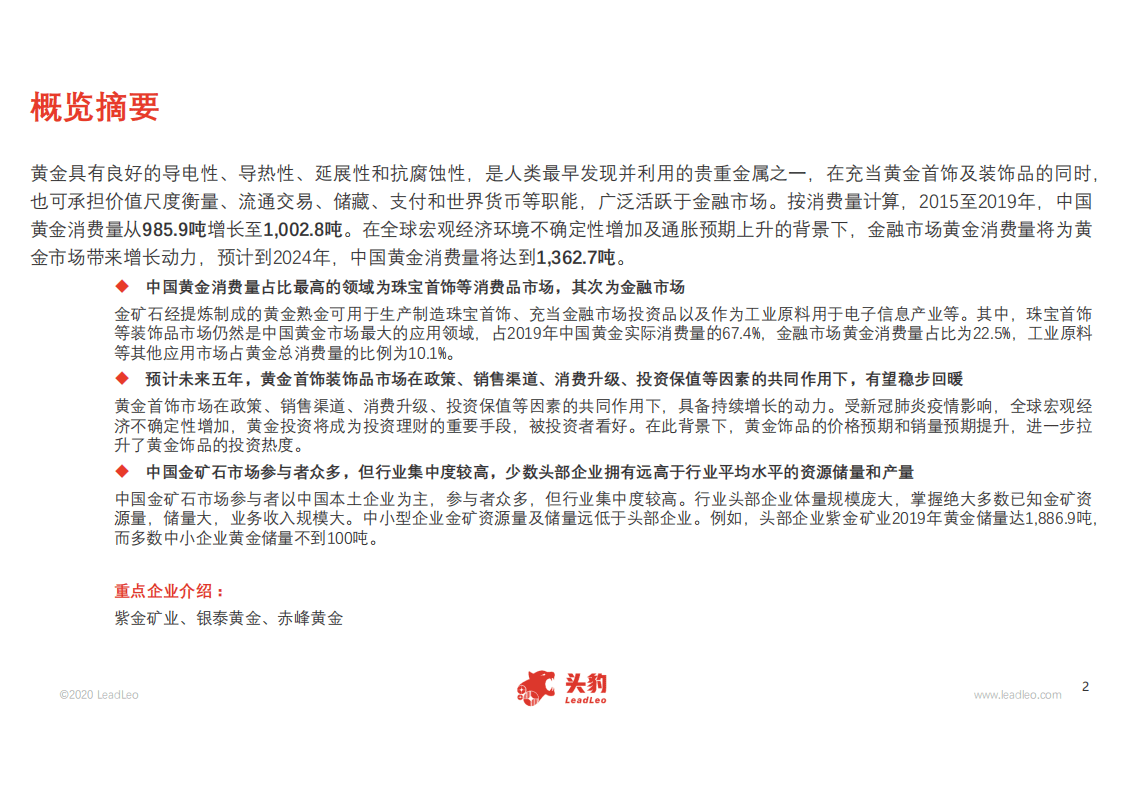 概览摘要

黄金具有良好的导电性、导热性、延展性和抗腐蚀性，是人类最早发现并利用的贵重金属之一，在充当黄金首饰及装饰品的同时，也可承担价值尺度衡量、流通交易、储藏、支付和世界货币等职能，广泛活跃于金融市场。按消费量计算，2015至2019年，中国黄金消费量从985.9吨增长至1,002.8吨。在全球宏观经济环境不确定性增加及通胀预期上升的背景下，金融市场黄金消费量将为黄金市场带来增长动力，预计到2024年，中国黄金消费量将达到1,362.7吨。

◆ 中国黄金消费量占比最高的领域为珠宝首饰等消费品市场，其次为金融市场

金矿石经提炼制成的黄金熟金可用于生产制造珠宝首饰、充当金融市场投资品以及作为工业原料用于电子信息产业等。其中，珠宝首饰等装饰品市场仍然是中国黄金市场最大的应用领域，占2019年中国黄金实际消费量的67.4%，金融市场黄金消费量占比为22.5%，工业原料等其他应用市场占黄金总消费量的比例为10.1%。

◆ 预计未来五年，黄金首饰装饰品市场在政策、销售渠道、消费升级、投资保值等因素的共同作用下，有望稳步回暖

黄金首饰市场在政策、销售渠道、消费升级、投资保值等因素的共同作用下，具备持续增长的动力。受新冠肺炎疫情影响，全球宏观经济不确定性增加，黄金投资将成为投资理财的重要手段，被投资者看好。在此背景下，黄金饰品的价格预期和销量预期提升，进一步拉升了黄金饰品的投资热度。

◆ 中国金矿石市场参与者众多，但行业集中度较高，少数头部企业拥有远高于行业平均水平的资源储量和产量

中国金矿石市场参与者以中国本土企业为主，参与者众多，但行业集中度较高。行业头部企业体量规模庞大，掌握绝大多数已知金矿资源量，储量大，业务收入规模大。中小型企业金矿资源量及储量远低于头部企业。例如，头部企业紫金矿业2019年黄金储量达1,886.9吨，而多数中小企业黄金储量不到100吨。

重点企业介绍：

紫金矿业、银泰黄金、赤峰黄金

©2020 LeadLeo

头豹
LeadLeo

www.leadleo.com

2